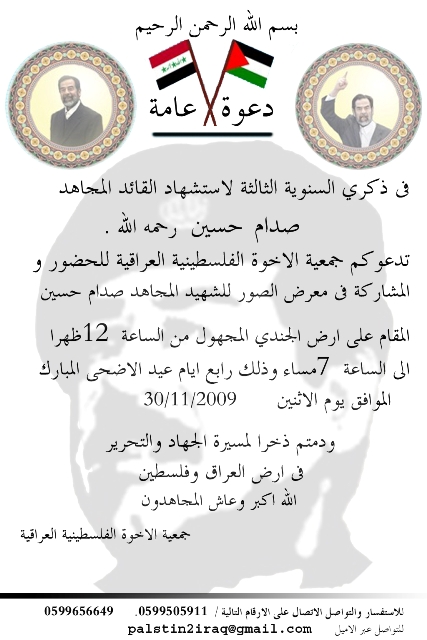 بسم الله الرحمن الرحيم

دعوة عامة

فى ذكري السنوية الثالثة لاستشهاد القائد المجاهد صدام حسين رحمه الله .

تدعوكم جمعية الاخوة الفلسطينية العراقية للحضور و المشاركة فى معرض الصور للشهيد المجاهد صدام حسين المقام على ارض الجندي المجهول من الساعة 12ظهرا الى الساعة 7مساء وذلك رابع ايام عيد الاضحى المبارك الموافق يوم الاثنين 30/11/2009

ودمتم ذخرا لمسيرة الجهاد والتحرير فى ارض العراق وفلسطين الله اكبر وعاش المجاهدون

جمعية الاخوة الفلسطينية العراقية

للاستفسار والتواصل الاتصال على الارقام التالية / 0599505911. 0599656649

للتواصل عبر الاميل palstin2iraq@gmail.com